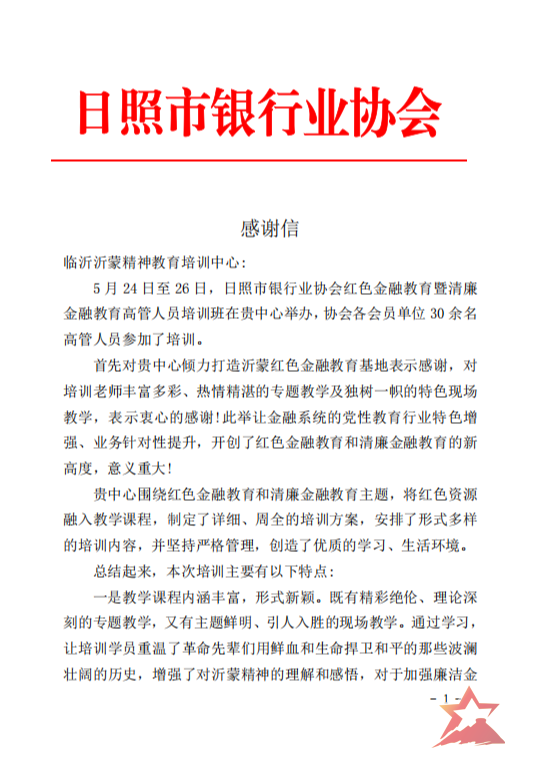 日照市银行业协会

感谢信

临沂沂蒙精神教育培训中心：

5 月 24 日至 26 日，日照市银行业协会红色金融教育暨清廉金融教育高管人员培训班在贵中心举办，协会各会员单位 30 余名高管人员参加了培训。

首先对贵中心倾力打造沂蒙红色金融教育基地表示感谢，对培训老师丰富多彩、热情精湛的专题教学及独树一帜的特色现场教学，表示衷心的感谢！此举让金融系统的党性教育行业特色增强、业务针对性提升，开创了红色金融教育和清廉金融教育的新高度，意义重大！

贵中心围绕红色金融教育和清廉金融教育主题，将红色资源融入教学课程，制定了详细、周全的培训方案，安排了形式多样的培训内容，并坚持严格管理，创造了优质的学习、生活环境。

总结起来，本次培训主要有以下特点：

一是教学课程内涵丰富，形式新颖。既有精彩绝伦、理论深刻的专题教学，又有主题鲜明、引人入胜的现场教学。通过学习，让培训学员重温了革命先辈们用鲜血和生命捍卫和平的那些波澜壮阔的历史，增强了对沂蒙精神的理解和感悟，对于加强廉洁金

- 1 -